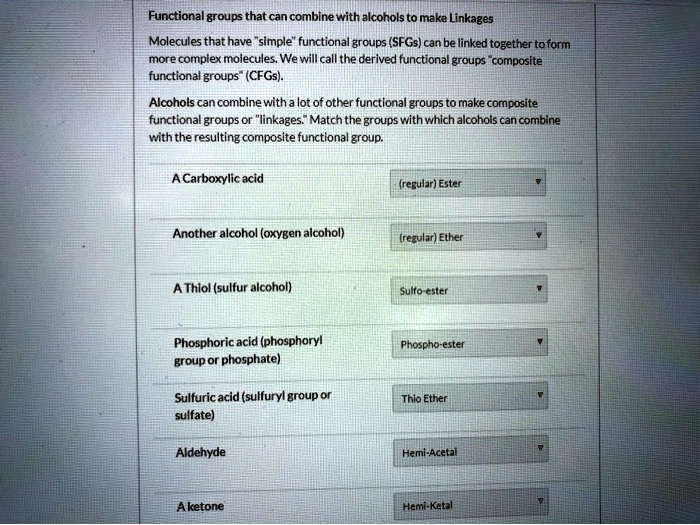 Functional groups that can combine with alcohols to make Linkages

Molecules that have "simple" functional groups (SFGs) can be linked together to form more complex molecules. We will call the derived functional groups "composite functional groups" (CFGs).

Alcohols can combine with a lot of other functional groups to make composite functional groups or "linkages." Match the groups with which alcohols can combine with the resulting composite functional group.

A Carboxylic acid
(regular) Ester

Another alcohol (oxygen alcohol)
(regular) Ether

A Thiol (sulfur alcohol)
Sulfo-ester

Phosphoric acid (phosphoryl group or phosphate)
Phospho-ester

Sulfuric acid (sulfuryl group or sulfate)
Thio Ether

Aldehyde
Hemi-Acetal

A ketone
Hemi-Ketal